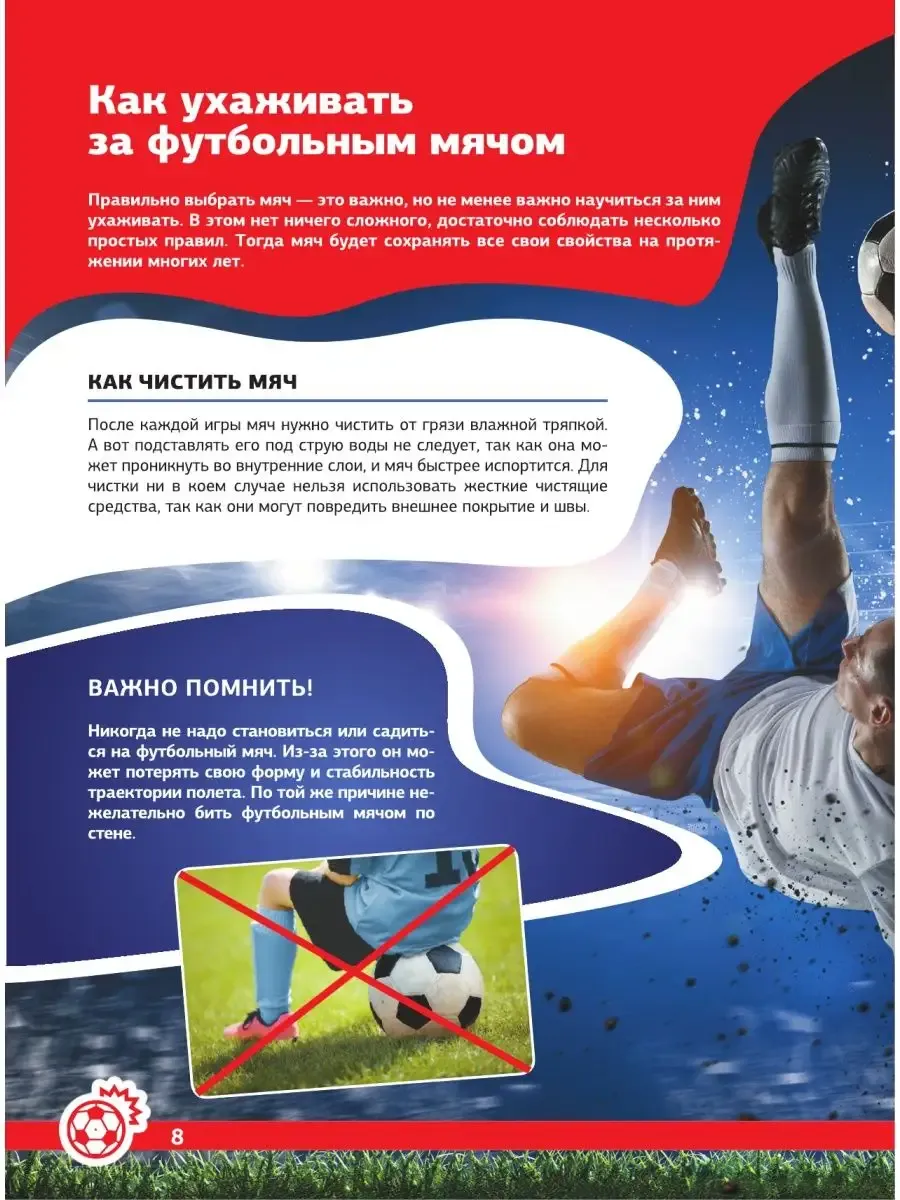 Как ухаживать
за футбольным мячом

Правильно выбрать мяч — это важно, но не менее важно научиться за ним ухаживать. В этом нет ничего сложного, достаточно соблюдать несколько простых правил. Тогда мяч будет сохранять все свои свойства на протяжении многих лет.

КАК ЧИСТИТЬ МЯЧ

После каждой игры мяч нужно чистить от грязи влажной тряпкой. А вот подставлять его под струю воды не следует, так как она может проникнуть во внутренние слои, и мяч быстрее испортится. Для чистки ни в коем случае нельзя использовать жесткие чистящие средства, так как они могут повредить внешнее покрытие и швы.

ВАЖНО ПОМНИТЬ!

Никогда не надо становиться или садиться на футбольный мяч. Из-за этого он может потерять свою форму и стабильность траектории полета. По той же причине нежелательно бить футбольным мячом по стене.

8